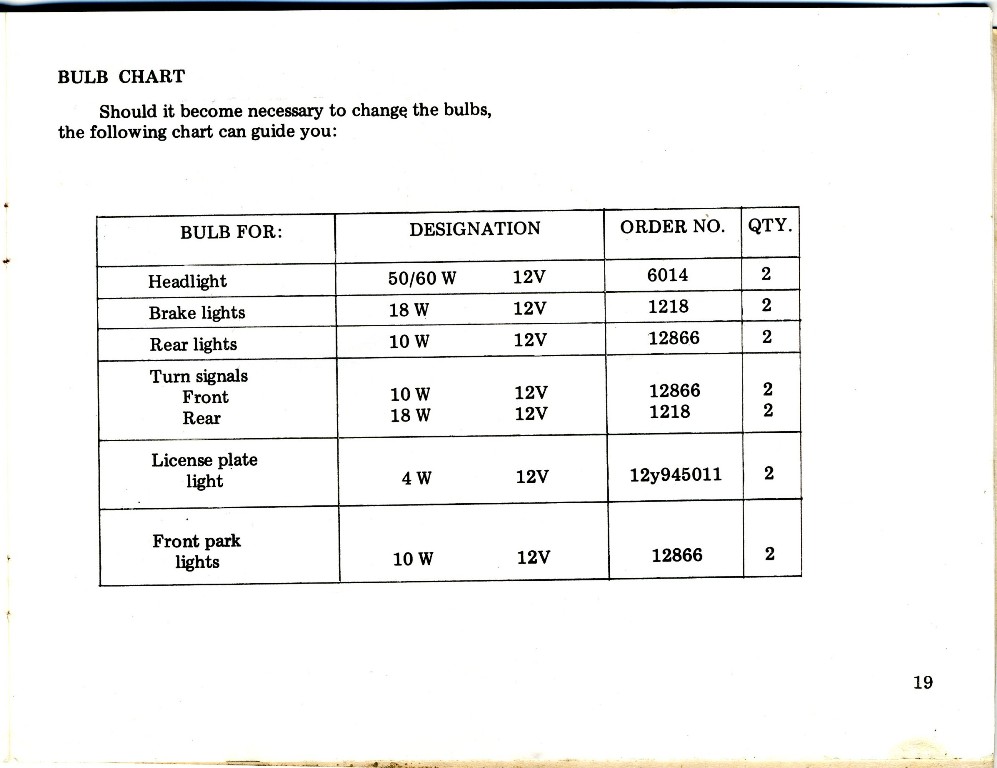 BULB CHART

Should it become necessary to change the bulbs, the following chart can guide you:

| BULB FOR: | DESIGNATION | ORDER NO. | QTY. |
|---|---|---|---|
| Headlight | 50/60 W 12V | 6014 | 2 |
| Brake lights | 18 W 12V | 1218 | 2 |
| Rear lights | 10 W 12V | 12866 | 2 |
| Turn signals Front Rear | 10 W 12V 18 W 12V | 12866 1218 | 2 2 |
| License plate light | 4 W 12V | 12y945011 | 2 |
| Front park lights | 10 W 12V | 12866 | 2 |

19